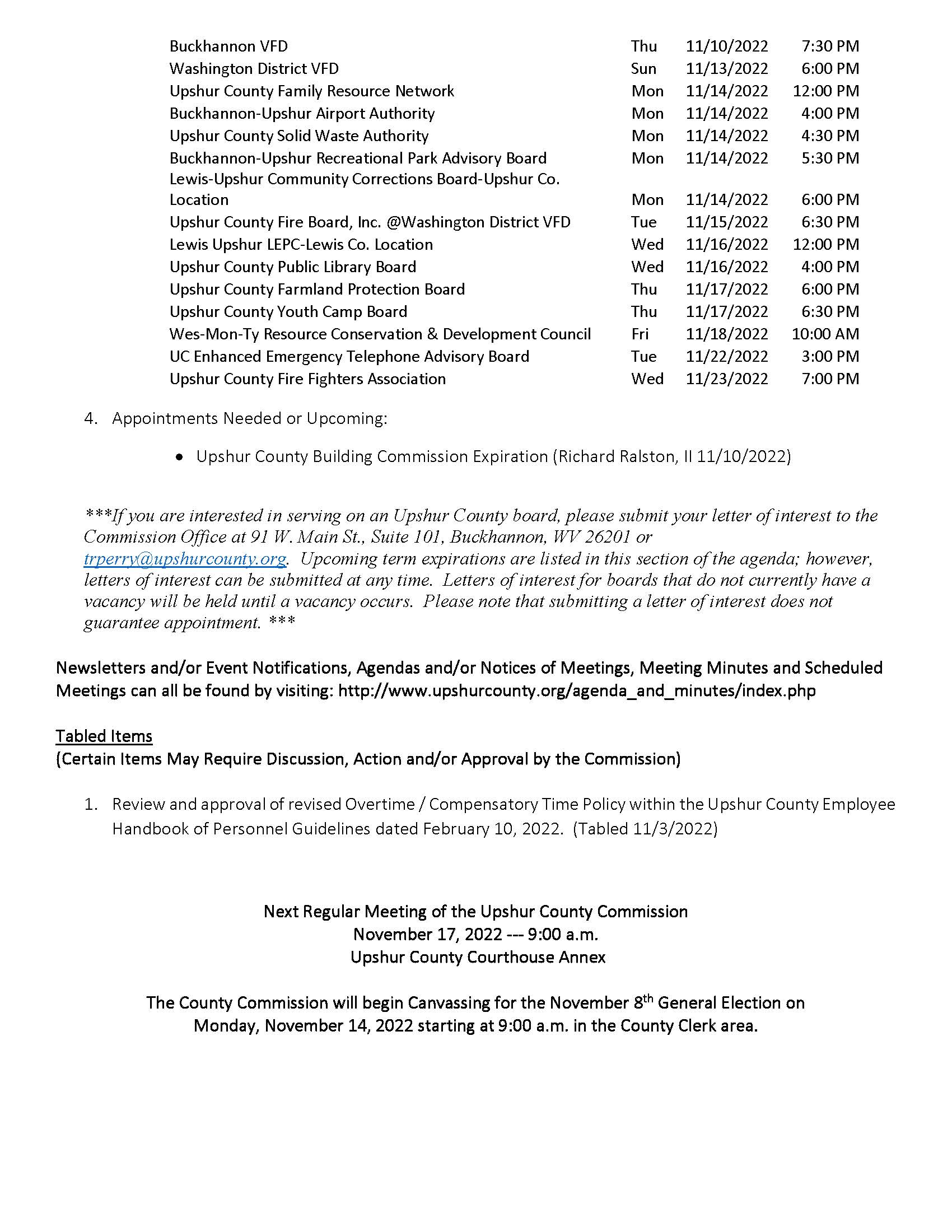 | | | | |
|---|---|---|---|
| Buckhannon VFD | Thu | 11/10/2022 | 7:30 PM |
| Washington District VFD | Sun | 11/13/2022 | 6:00 PM |
| Upshur County Family Resource Network | Mon | 11/14/2022 | 12:00 PM |
| Buckhannon-Upshur Airport Authority | Mon | 11/14/2022 | 4:00 PM |
| Upshur County Solid Waste Authority | Mon | 11/14/2022 | 4:30 PM |
| Buckhannon-Upshur Recreational Park Advisory Board | Mon | 11/14/2022 | 5:30 PM |
| Lewis-Upshur Community Corrections Board-Upshur Co. Location | Mon | 11/14/2022 | 6:00 PM |
| Upshur County Fire Board, Inc. @Washington District VFD | Tue | 11/15/2022 | 6:30 PM |
| Lewis Upshur LEPC-Lewis Co. Location | Wed | 11/16/2022 | 12:00 PM |
| Upshur County Public Library Board | Wed | 11/16/2022 | 4:00 PM |
| Upshur County Farmland Protection Board | Thu | 11/17/2022 | 6:00 PM |
| Upshur County Youth Camp Board | Thu | 11/17/2022 | 6:30 PM |
| Wes-Mon-Ty Resource Conservation & Development Council | Fri | 11/18/2022 | 10:00 AM |
| UC Enhanced Emergency Telephone Advisory Board | Tue | 11/22/2022 | 3:00 PM |
| Upshur County Fire Fighters Association | Wed | 11/23/2022 | 7:00 PM |

4. Appointments Needed or Upcoming:

• Upshur County Building Commission Expiration (Richard Ralston, II 11/10/2022)

***If you are interested in serving on an Upshur County board, please submit your letter of interest to the Commission Office at 91 W. Main St., Suite 101, Buckhannon, WV 26201 or trperry@upshurcounty.org. Upcoming term expirations are listed in this section of the agenda; however, letters of interest can be submitted at any time. Letters of interest for boards that do not currently have a vacancy will be held until a vacancy occurs. Please note that submitting a letter of interest does not guarantee appointment. ***

Newsletters and/or Event Notifications, Agendas and/or Notices of Meetings, Meeting Minutes and Scheduled Meetings can all be found by visiting: http://www.upshurcounty.org/agenda_and_minutes/index.php

Tabled Items
(Certain Items May Require Discussion, Action and/or Approval by the Commission)

1. Review and approval of revised Overtime / Compensatory Time Policy within the Upshur County Employee Handbook of Personnel Guidelines dated February 10, 2022. (Tabled 11/3/2022)

Next Regular Meeting of the Upshur County Commission
November 17, 2022 --- 9:00 a.m.
Upshur County Courthouse Annex

The County Commission will begin Canvassing for the November 8$^{th}$ General Election on Monday, November 14, 2022 starting at 9:00 a.m. in the County Clerk area.